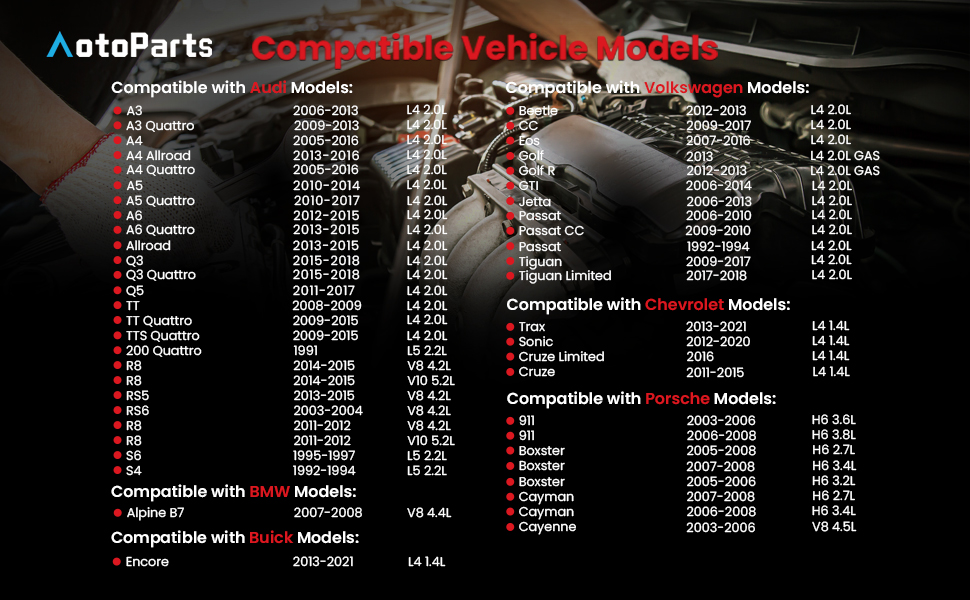 AotoParts Compatible Vehicle Models

Compatible with Audi Models:

| | | |
|---|---|---|
| A3 | 2006-2013 | L4 2.0L |
| A3 Quattro | 2009-2013 | L4 2.0L |
| A4 | 2005-2016 | L4 2.0L |
| A4 Allroad | 2013-2016 | L4 2.0L |
| A4 Quattro | 2005-2016 | L4 2.0L |
| A5 | 2010-2014 | L4 2.0L |
| A5 Quattro | 2010-2017 | L4 2.0L |
| A6 | 2012-2015 | L4 2.0L |
| A6 Quattro | 2013-2015 | L4 2.0L |
| Allroad | 2013-2015 | L4 2.0L |
| Q3 | 2015-2018 | L4 2.0L |
| Q3 Quattro | 2015-2018 | L4 2.0L |
| Q5 | 2011-2017 | L4 2.0L |
| TT | 2008-2009 | L4 2.0L |
| TT Quattro | 2009-2015 | L4 2.0L |
| TTS Quattro | 2009-2015 | L4 2.0L |
| 200 Quattro | 1991 | L5 2.2L |
| R8 | 2014-2015 | V8 4.2L |
| R8 | 2014-2015 | V10 5.2L |
| RS5 | 2013-2015 | V8 4.2L |
| RS6 | 2003-2004 | V8 4.2L |
| R8 | 2011-2012 | V8 4.2L |
| R8 | 2011-2012 | V10 5.2L |
| S6 | 1995-1997 | L5 2.2L |
| S4 | 1992-1994 | L5 2.2L |

Compatible with BMW Models:

| | | |
|---|---|---|
| Alpine B7 | 2007-2008 | V8 4.4L |

Compatible with Buick Models:

| | | |
|---|---|---|
| Encore | 2013-2021 | L4 1.4L |

Compatible with Volkswagen Models:

| | | |
|---|---|---|
| Beetle | 2012-2013 | L4 2.0L |
| CC | 2009-2017 | L4 2.0L |
| Eos | 2007-2016 | L4 2.0L |
| Golf | 2013 | L4 2.0L GAS |
| Golf R | 2012-2013 | L4 2.0L GAS |
| GTI | 2006-2014 | L4 2.0L |
| Jetta | 2006-2013 | L4 2.0L |
| Passat | 2006-2010 | L4 2.0L |
| Passat CC | 2009-2010 | L4 2.0L |
| Passat | 1992-1994 | L4 2.0L |
| Tiguan | 2009-2017 | L4 2.0L |
| Tiguan Limited | 2017-2018 | L4 2.0L |

Compatible with Chevrolet Models:

| | | |
|---|---|---|
| Trax | 2013-2021 | L4 1.4L |
| Sonic | 2012-2020 | L4 1.4L |
| Cruze Limited | 2016 | L4 1.4L |
| Cruze | 2011-2015 | L4 1.4L |

Compatible with Porsche Models:

| | | |
|---|---|---|
| 911 | 2003-2006 | H6 3.6L |
| 911 | 2006-2008 | H6 3.8L |
| Boxster | 2005-2008 | H6 2.7L |
| Boxster | 2007-2008 | H6 3.4L |
| Boxster | 2005-2006 | H6 3.2L |
| Cayman | 2007-2008 | H6 2.7L |
| Cayman | 2006-2008 | H6 3.4L |
| Cayenne | 2003-2006 | V8 4.5L |